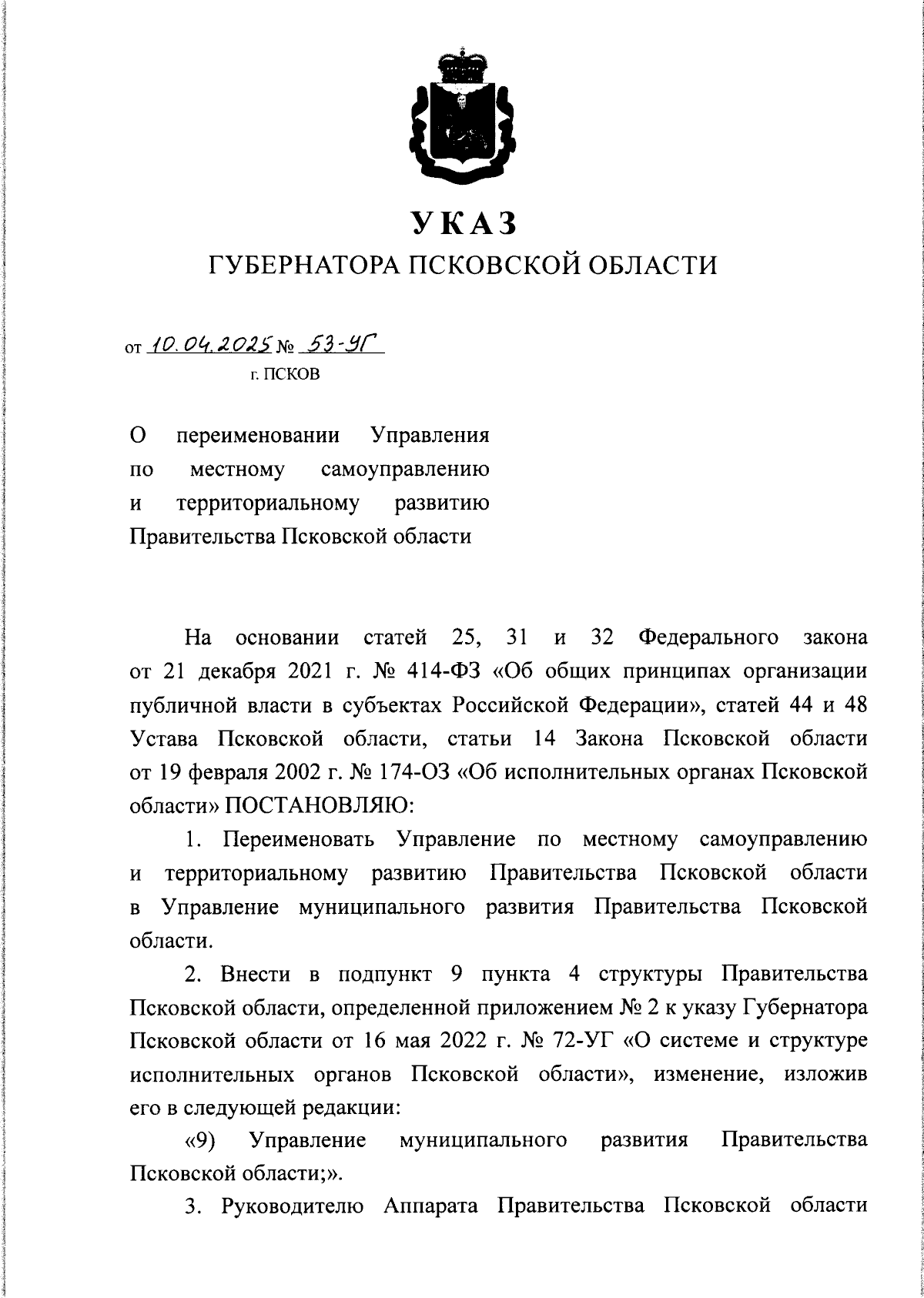 УКАЗ
ГУБЕРНАТОРА ПСКОВСКОЙ ОБЛАСТИ

от 10.04.2025 № 53-УГ
г. ПСКОВ

О переименовании Управления по местному самоуправлению и территориальному развитию Правительства Псковской области

На основании статей 25, 31 и 32 Федерального закона от 21 декабря 2021 г. № 414-ФЗ «Об общих принципах организации публичной власти в субъектах Российской Федерации», статей 44 и 48 Устава Псковской области, статьи 14 Закона Псковской области от 19 февраля 2002 г. № 174-ОЗ «Об исполнительных органах Псковской области» ПОСТАНОВЛЯЮ:

1. Переименовать Управление по местному самоуправлению и территориальному развитию Правительства Псковской области в Управление муниципального развития Правительства Псковской области.

2. Внести в подпункт 9 пункта 4 структуры Правительства Псковской области, определенной приложением № 2 к указу Губернатора Псковской области от 16 мая 2022 г. № 72-УГ «О системе и структуре исполнительных органов Псковской области», изменение, изложив его в следующей редакции:

«9) Управление муниципального развития Правительства Псковской области;».

3. Руководителю Аппарата Правительства Псковской области